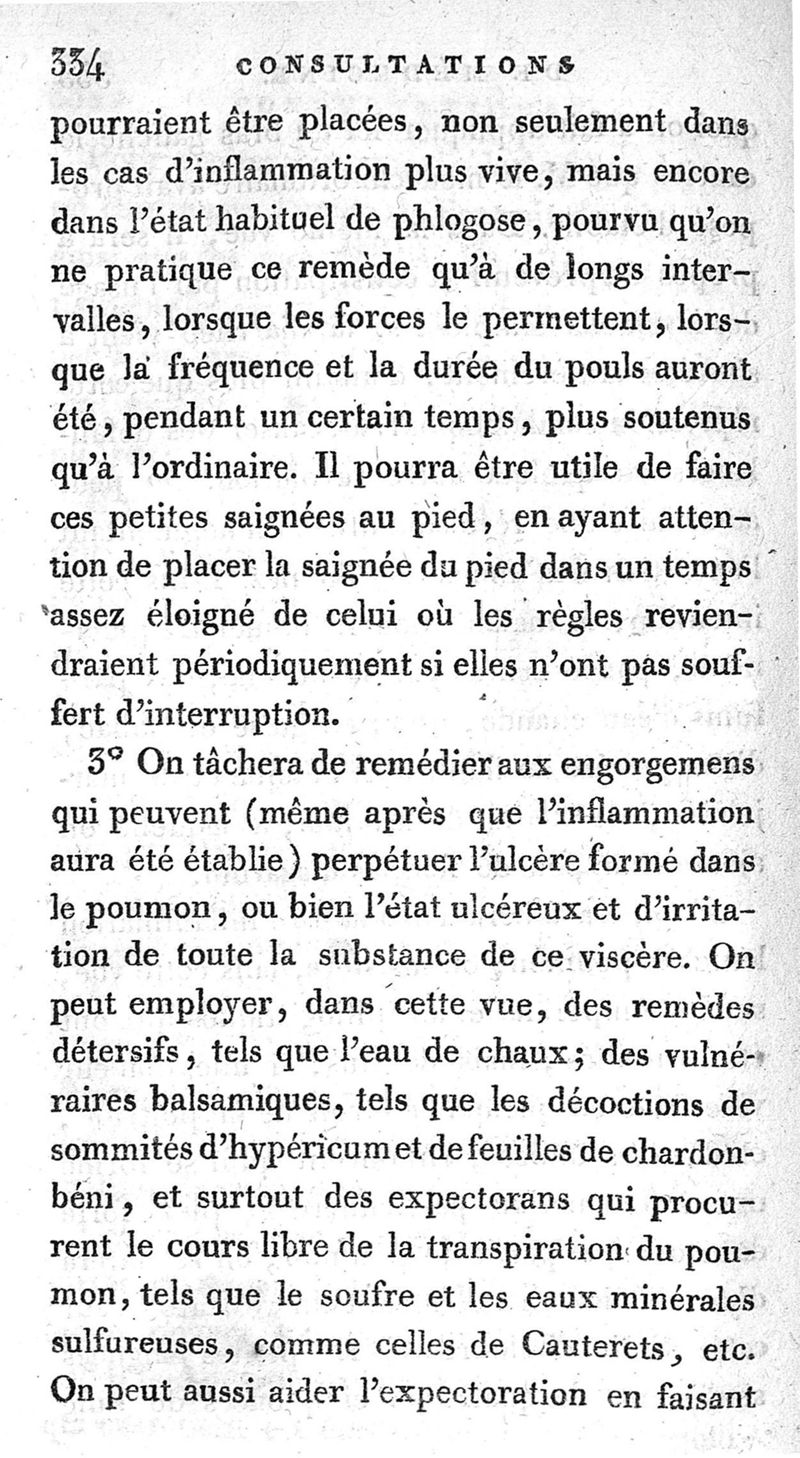 334 CONSULTATIONS

pourraient être placées, non seulement dans les cas d'inflammation plus vive, mais encore dans l'état habituel de phlogose, pourvu qu'on ne pratique ce remède qu'à de longs intervalles, lorsque les forces le permettent, lorsque la fréquence et la durée du pouls auront été, pendant un certain temps, plus soutenus qu'à l'ordinaire. Il pourra être utile de faire ces petites saignées au pied, en ayant attention de placer la saignée du pied dans un temps assez éloigné de celui où les règles reviendraient périodiquement si elles n'ont pas souffert d'interruption.

3° On tâchera de remédier aux engorgemens qui peuvent (même après que l'inflammation aura été établie) perpétuer l'ulcère formé dans le poumon, ou bien l'état ulcéreux et d'irritation de toute la substance de ce viscère. On peut employer, dans cette vue, des remèdes détersifs, tels que l'eau de chaux; des vulnéraires balsamiques, tels que les décoctions de sommités d'hypéricum et de feuilles de chardon-béni, et surtout des expectorans qui procurent le cours libre de la transpiration du poumon, tels que le soufre et les eaux minérales sulfureuses, comme celles de Cauterets, etc. On peut aussi aider l'expectoration en faisant